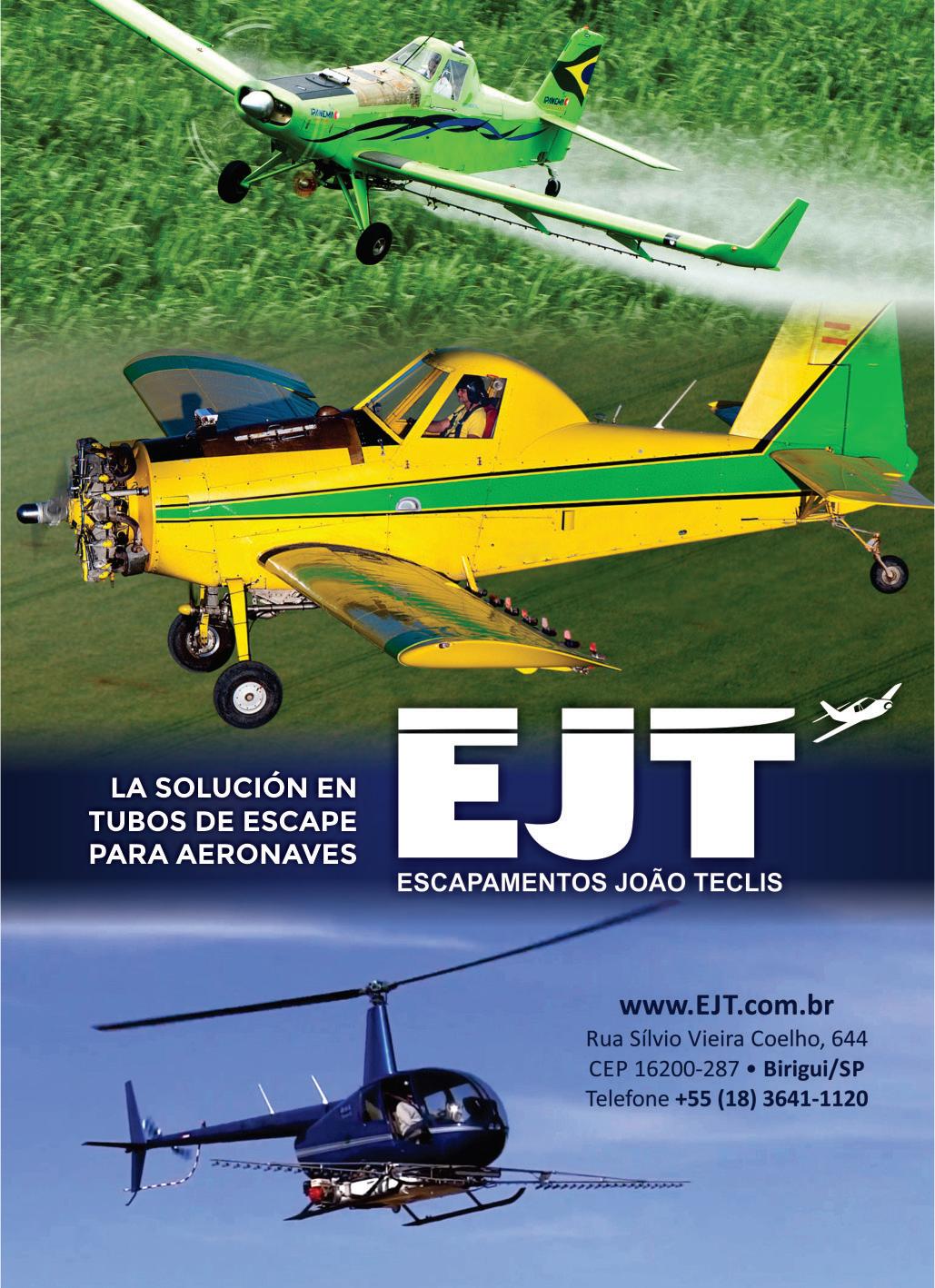 LA SOLUCIÓN EN TUBOS DE ESCAPE PARA AERONAVES

EJT
ESCAPAMENTOS JOÃO TECLIS

www.EJT.com.br
Rua Sílvio Vieira Coelho, 644
CEP 16200-287 • Birigui/SP
Telefone +55 (18) 3641-1120